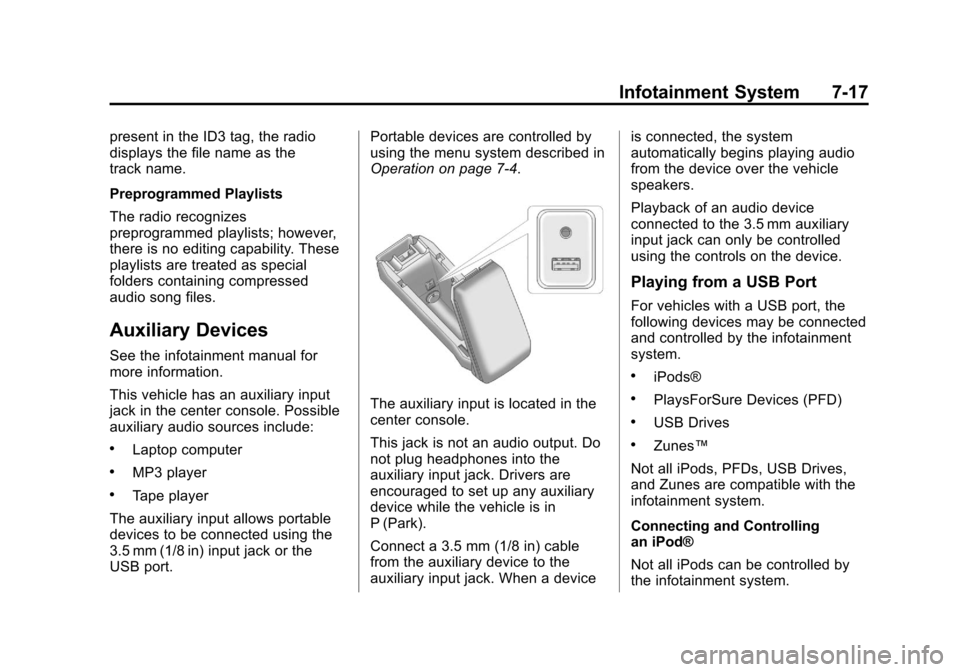 Infotainment System 7-17

present in the ID3 tag, the radio displays the file name as the track name.

Preprogrammed Playlists

The radio recognizes preprogrammed playlists; however, there is no editing capability. These playlists are treated as special folders containing compressed audio song files.

Auxiliary Devices

See the infotainment manual for more information.

This vehicle has an auxiliary input jack in the center console. Possible auxiliary audio sources include:

• Laptop computer

• MP3 player

• Tape player

The auxiliary input allows portable devices to be connected using the 3.5 mm (1/8 in) input jack or the USB port.

Portable devices are controlled by using the menu system described in Operation on page 7-4.

The auxiliary input is located in the center console.

This jack is not an audio output. Do not plug headphones into the auxiliary input jack. Drivers are encouraged to set up any auxiliary device while the vehicle is in P (Park).

Connect a 3.5 mm (1/8 in) cable from the auxiliary device to the auxiliary input jack. When a device is connected, the system automatically begins playing audio from the device over the vehicle speakers.

Playback of an audio device connected to the 3.5 mm auxiliary input jack can only be controlled using the controls on the device.

Playing from a USB Port

For vehicles with a USB port, the following devices may be connected and controlled by the infotainment system.

• iPods®

• PlaysForSure Devices (PFD)

• USB Drives

• Zunes™

Not all iPods, PFDs, USB Drives, and Zunes are compatible with the infotainment system.

Connecting and Controlling an iPod®

Not all iPods can be controlled by the infotainment system.

carmanualsonline.info